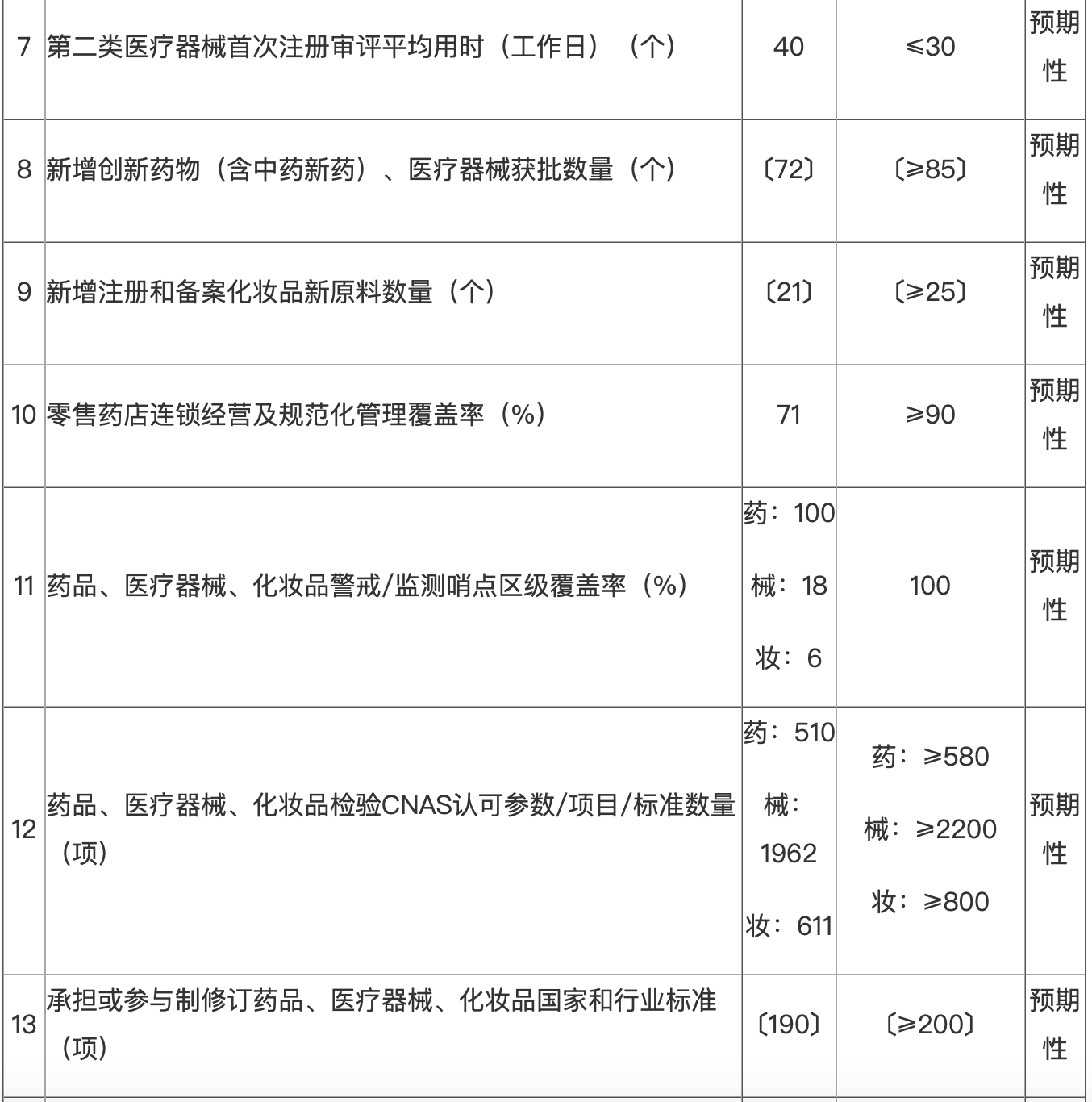 | 7 | 第二类医疗器械首次注册审评平均用时（工作日）（个） | 40 | ≤30 | 预期性 |
|---|---|---|---|---|
| 8 | 新增创新药物（含中药新药）、医疗器械获批数量（个） | 〔72〕 | 〔≥85〕 | 预期性 |
| 9 | 新增注册和备案化妆品新原料数量（个） | 〔21〕 | 〔≥25〕 | 预期性 |
| 10 | 零售药店连锁经营及规范化管理覆盖率（%） | 71 | ≥90 | 预期性 |
| 11 | 药品、医疗器械、化妆品警戒/监测哨点区级覆盖率（%） | 药：100 械：18 妆：6 | 100 | 预期性 |
| 12 | 药品、医疗器械、化妆品检验CNAS认可参数/项目/标准数量（项） | 药：510 械：1962 妆：611 | 药：≥580 械：≥2200 妆：≥800 | 预期性 |
| 13 | 承担或参与制修订药品、医疗器械、化妆品国家和行业标准（项） | 〔190〕 | 〔≥200〕 | 预期性 |